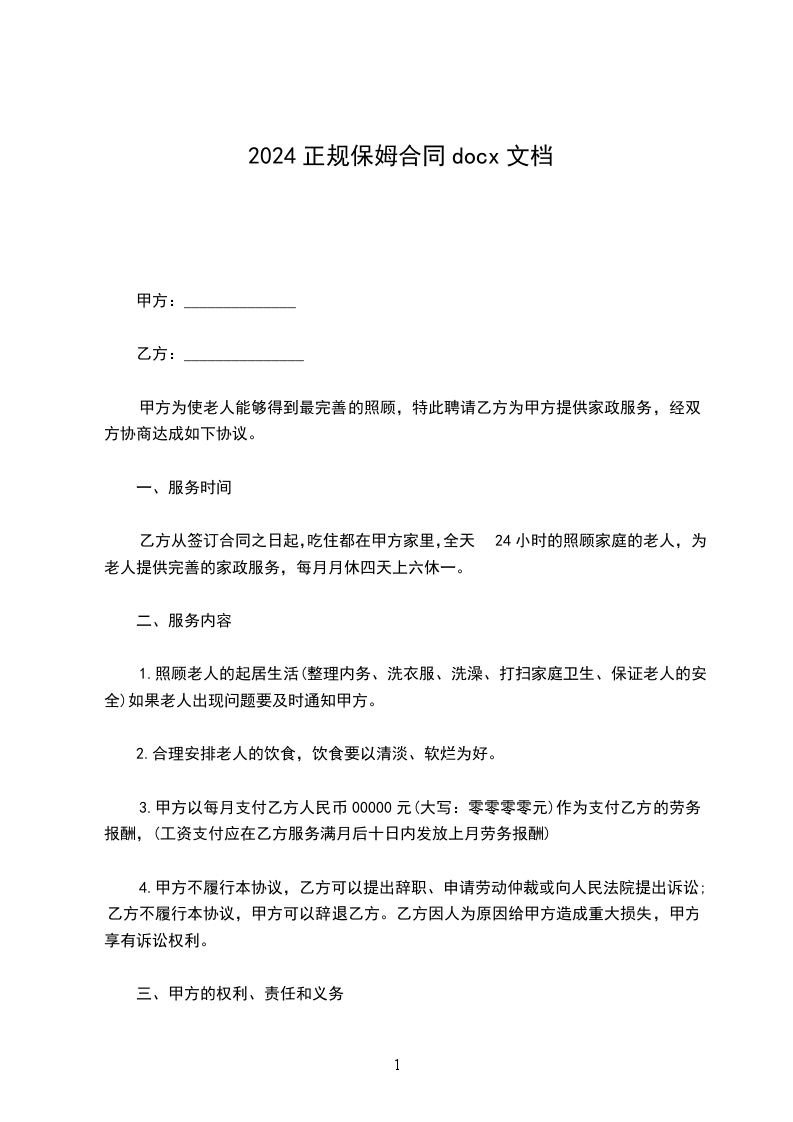 2024 正规保姆合同 docx 文档

甲方：______________

乙方：_______________

甲方为使老人能够得到最完善的照顾，特此聘请乙方为甲方提供家政服务，经双方协商达成如下协议。

一、服务时间

乙方从签订合同之日起,吃住都在甲方家里,全天 24 小时的照顾家庭的老人，为老人提供完善的家政服务，每月月休四天上六休一。

二、服务内容

1.照顾老人的起居生活(整理内务、洗衣服、洗澡、打扫家庭卫生、保证老人的安全)如果老人出现问题要及时通知甲方。

2.合理安排老人的饮食，饮食要以清淡、软烂为好。

3.甲方以每月支付乙方人民币 00000 元(大写：零零零零元)作为支付乙方的劳务报酬，(工资支付应在乙方服务满月后十日内发放上月劳务报酬)

4.甲方不履行本协议，乙方可以提出辞职、申请劳动仲裁或向人民法院提出诉讼；乙方不履行本协议，甲方可以辞退乙方。乙方因人为原因给甲方造成重大损失，甲方享有诉讼权利。

三、甲方的权利、责任和义务

1